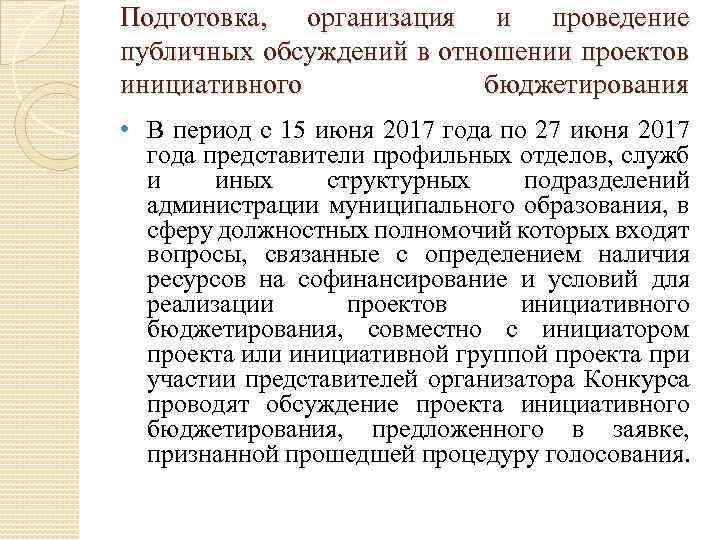 Подготовка, организация и проведение публичных обсуждений в отношении проектов инициативного бюджетирования

• В период с 15 июня 2017 года по 27 июня 2017 года представители профильных отделов, служб и иных структурных подразделений администрации муниципального образования, в сферу должностных полномочий которых входят вопросы, связанные с определением наличия ресурсов на софинансирование и условий для реализации проектов инициативного бюджетирования, совместно с инициатором проекта или инициативной группой проекта при участии представителей организатора Конкурса проводят обсуждение проекта инициативного бюджетирования, предложенного в заявке, признанной прошедшей процедуру голосования.